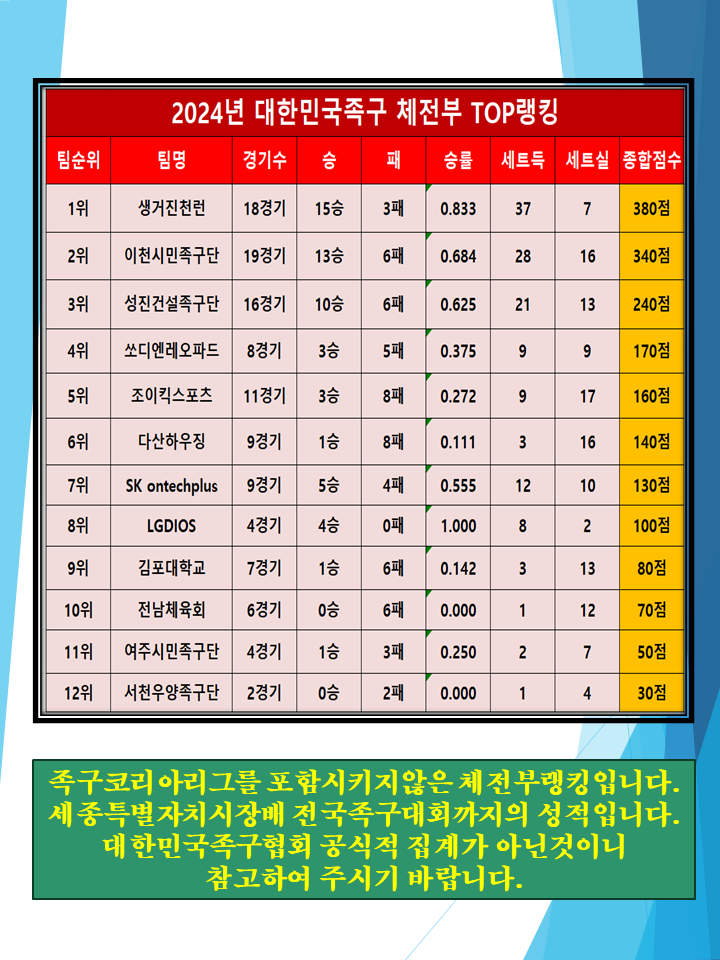 2024년 대한민국족구 체전부 TOP랭킹

| 팀순위 | 팀명 | 경기수 | 승 | 패 | 승률 | 세트득 | 세트실 | 종합점수 |
|---|---|---|---|---|---|---|---|---|
| 1위 | 생거진천런 | 18경기 | 15승 | 3패 | 0.833 | 37 | 7 | 380점 |
| 2위 | 이천시민족구단 | 19경기 | 13승 | 6패 | 0.684 | 28 | 16 | 340점 |
| 3위 | 성진건설족구단 | 16경기 | 10승 | 6패 | 0.625 | 21 | 13 | 240점 |
| 4위 | 쏘디엔레오파드 | 8경기 | 3승 | 5패 | 0.375 | 9 | 9 | 170점 |
| 5위 | 조이킥스포츠 | 11경기 | 3승 | 8패 | 0.272 | 9 | 17 | 160점 |
| 6위 | 다산하우징 | 9경기 | 1승 | 8패 | 0.111 | 3 | 16 | 140점 |
| 7위 | SK ontechplus | 9경기 | 5승 | 4패 | 0.555 | 12 | 10 | 130점 |
| 8위 | LGDIOS | 4경기 | 4승 | 0패 | 1.000 | 8 | 2 | 100점 |
| 9위 | 김포대학교 | 7경기 | 1승 | 6패 | 0.142 | 3 | 13 | 80점 |
| 10위 | 전남체육회 | 6경기 | 0승 | 6패 | 0.000 | 1 | 12 | 70점 |
| 11위 | 여주시민족구단 | 4경기 | 1승 | 3패 | 0.250 | 2 | 7 | 50점 |
| 12위 | 서천우양족구단 | 2경기 | 0승 | 2패 | 0.000 | 1 | 4 | 30점 |

족구코리아리그를 포함시키지않은 체전부랭킹입니다.
세종특별자치시장배 전국족구대회까지의 성적입니다.
대한민국족구협회 공식적 집계가 아닌것이니
참고하여 주시기 바랍니다.